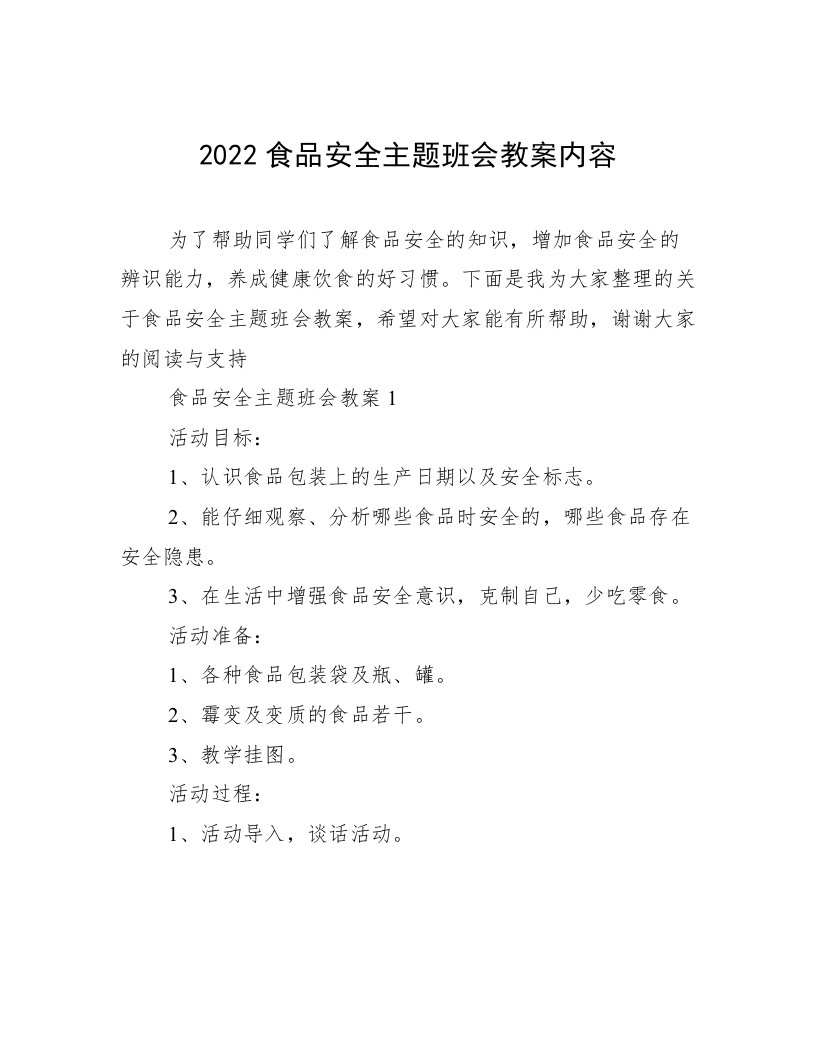 2022 食品安全主题班会教案内容

为了帮助同学们了解食品安全的知识，增加食品安全的辨识能力，养成健康饮食的好习惯。下面是我为大家整理的关于食品安全主题班会教案，希望对大家能有所帮助，谢谢大家的阅读与支持

食品安全主题班会教案 1

活动目标：

1、认识食品包装上的生产日期以及安全标志。

2、能仔细观察、分析哪些食品时安全的，哪些食品存在安全隐患。

3、在生活中增强食品安全意识，克制自己，少吃零食。

活动准备：

1、各种食品包装袋及瓶、罐。

2、霉变及变质的食品若干。

3、教学挂图。

活动过程：

1、活动导入，谈话活动。